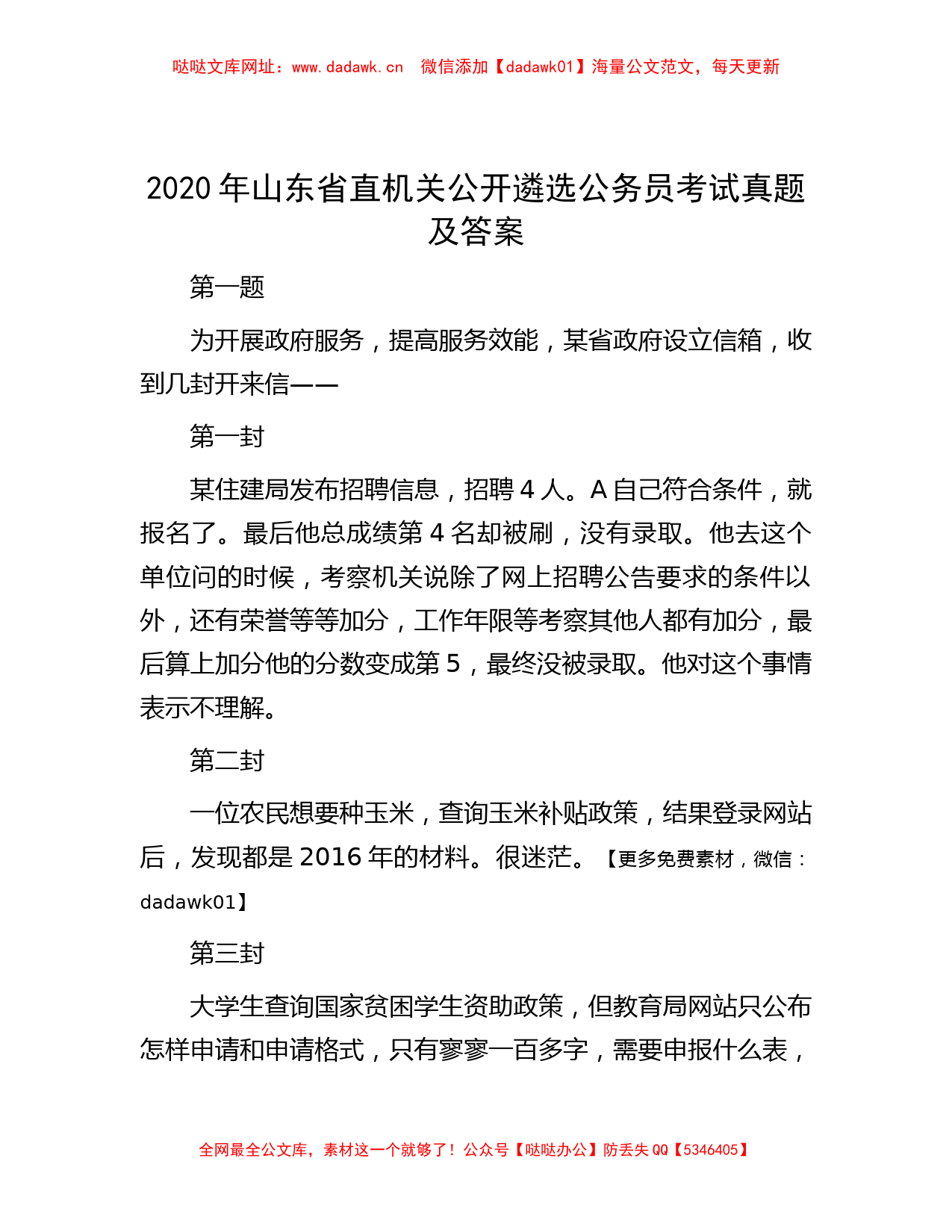 哒哒文库网址：www.dadawk.cn　微信添加【dadawk01】海量公文范文，每天更新

2020 年山东省直机关公开遴选公务员考试真题及答案

第一题

为开展政府服务，提高服务效能，某省政府设立信箱，收到几封开来信——

第一封

某住建局发布招聘信息，招聘 4 人。A 自己符合条件，就报名了。最后他总成绩第 4 名却被刷，没有录取。他去这个单位问的时候，考察机关说除了网上招聘公告要求的条件以外，还有荣誉等等加分，工作年限等考察其他人都有加分，最后算上加分他的分数变成第 5，最终没被录取。他对这个事情表示不理解。

第二封

一位农民想要种玉米，查询玉米补贴政策，结果登录网站后，发现都是 2016 年的材料。很迷茫。【更多免费素材，微信：dadawk01】

第三封

大学生查询国家贫困学生资助政策，但教育局网站只公布怎样申请和申请格式，只有寥寥一百多字，需要申报什么表，

全网最全公文库，素材这一个就够了！公众号【哒哒办公】防丢失 QQ【5346405】